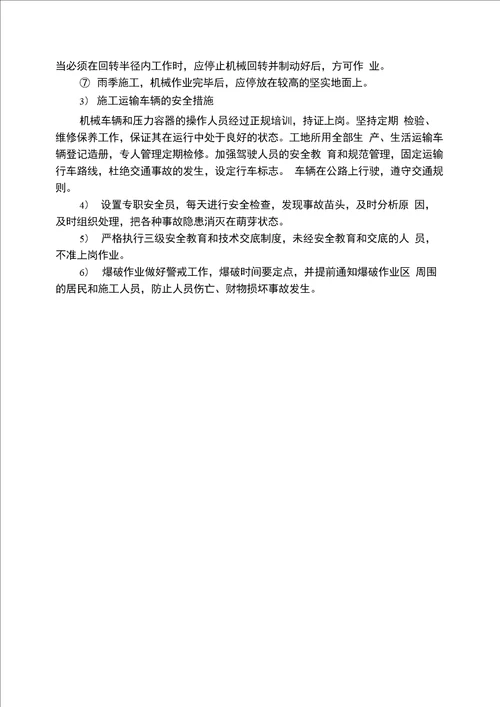 当必须在回转半径内工作时，应停止机械回转并制动好后，方可作 业。

⑦ 雨季施工，机械作业完毕后，应停放在较高的坚实地面上。

3） 施工运输车辆的安全措施

机械车辆和压力容器的操作人员经过正规培训，持证上岗。坚持定期 检验、维修保养工作，保证其在运行中处于良好的状态。工地所用全部生 产、生活运输车辆登记造册，专人管理定期检修。加强驾驶人员的安全教 育和规范管理，固定运输行车路线，杜绝交通事故的发生，设定行车标志。 车辆在公路上行驶，遵守交通规则。

4） 设置专职安全员，每天进行安全检查，发现事故苗头，及时分析原 因，及时组织处理，把各种事故隐患消灭在萌芽状态。

5） 严格执行三级安全教育和技术交底制度，未经安全教育和交底的人 员，不准上岗作业。

6） 爆破作业做好警戒工作，爆破时间要定点，并提前通知爆破作业区 周围的居民和施工人员，防止人员伤亡、财物损坏事故发生。